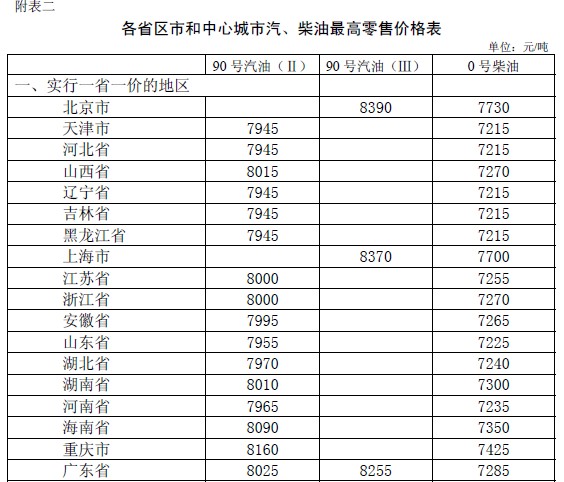 附表二

各省区市和中心城市汽、柴油最高零售价格表

单位：元/吨

| | 90号汽油（II） | 90号汽油（III） | 0号柴油 |
|---|---|---|---|
| 一、实行一省一价的地区 | | | |
| 北京市 | | 8390 | 7730 |
| 天津市 | 7945 | | 7215 |
| 河北省 | 7945 | | 7215 |
| 山西省 | 8015 | | 7270 |
| 辽宁省 | 7945 | | 7215 |
| 吉林省 | 7945 | | 7215 |
| 黑龙江省 | 7945 | | 7215 |
| 上海市 | | 8370 | 7700 |
| 江苏省 | 8000 | | 7255 |
| 浙江省 | 8000 | | 7270 |
| 安徽省 | 7995 | | 7265 |
| 山东省 | 7955 | | 7225 |
| 湖北省 | 7970 | | 7240 |
| 湖南省 | 8010 | | 7300 |
| 河南省 | 7965 | | 7235 |
| 海南省 | 8090 | | 7350 |
| 重庆市 | 8160 | | 7425 |
| 广东省 | 8025 | 8255 | 7285 |